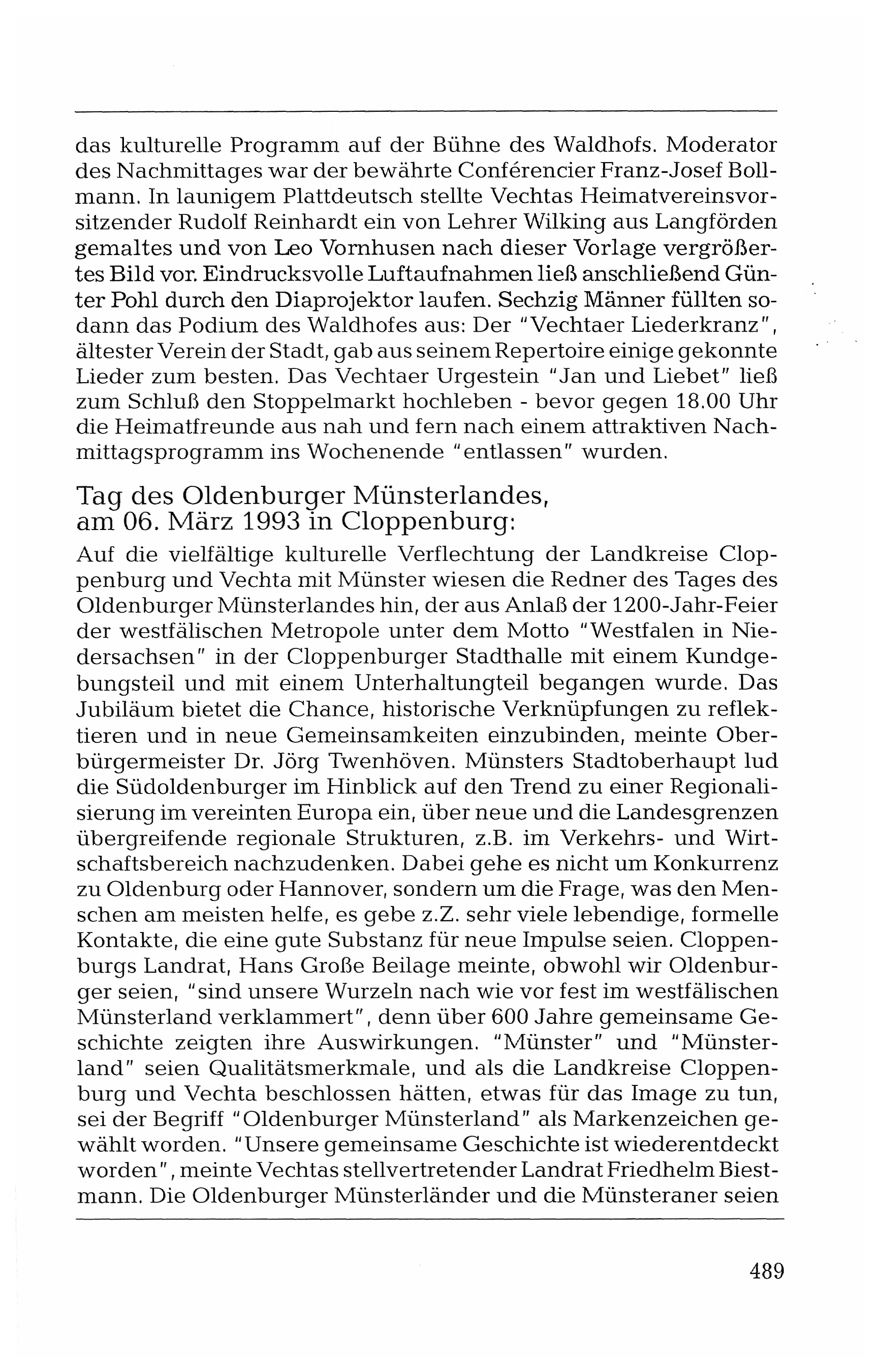 das kulturelle Programm auf der Bühne des Waldhofs. Moderator des Nachmittages war der bewährte Conférencier Franz-Josef Bollmann. In launigem Plattdeutsch stellte Vechtas Heimatvereinsvorsitzender Rudolf Reinhardt ein von Lehrer Wilking aus Langförden gemaltes und von Leo Vornhusen nach dieser Vorlage vergrößertes Bild vor. Eindrucksvolle Luftaufnahmen ließ anschließend Günter Pohl durch den Diaprojektor laufen. Sechzig Männer füllten sodann das Podium des Waldhofes aus: Der "Vechtaer Liederkranz", ältester Verein der Stadt, gab aus seinem Repertoire einige gekonnte Lieder zum besten. Das Vechtaer Urgestein "Jan und Liebet" ließ zum Schluß den Stoppelmarkt hochleben - bevor gegen 18.00 Uhr die Heimatfreunde aus nah und fern nach einem attraktiven Nachmittagsprogramm ins Wochenende "entlassen" wurden.

Tag des Oldenburger Münsterlandes, am 06. März 1993 in Cloppenburg:

Auf die vielfältige kulturelle Verflechtung der Landkreise Cloppenburg und Vechta mit Münster wiesen die Redner des Tages des Oldenburger Münsterlandes hin, der aus Anlaß der 1200-Jahr-Feier der westfälischen Metropole unter dem Motto "Westfalen in Niedersachsen" in der Cloppenburger Stadthalle mit einem Kundgebungsteil und mit einem Unterhaltungteil begangen wurde. Das Jubiläum bietet die Chance, historische Verknüpfungen zu reflektieren und in neue Gemeinsamkeiten einzubinden, meinte Oberbürgermeister Dr. Jörg Twenhöven. Münsters Stadtoberhaupt lud die Südoldenburger im Hinblick auf den Trend zu einer Regionalisierung im vereinten Europa ein, über neue und die Landesgrenzen übergreifende regionale Strukturen, z.B. im Verkehrs- und Wirtschaftsbereich nachzudenken. Dabei gehe es nicht um Konkurrenz zu Oldenburg oder Hannover, sondern um die Frage, was den Menschen am meisten helfe, es gebe z.Z. sehr viele lebendige, formelle Kontakte, die eine gute Substanz für neue Impulse seien. Cloppenburgs Landrat, Hans Große Beilage meinte, obwohl wir Oldenburger seien, "sind unsere Wurzeln nach wie vor fest im westfälischen Münsterland verklammert", denn über 600 Jahre gemeinsame Geschichte zeigten ihre Auswirkungen. "Münster" und "Münsterland" seien Qualitätsmerkmale, und als die Landkreise Cloppenburg und Vechta beschlossen hätten, etwas für das Image zu tun, sei der Begriff "Oldenburger Münsterland" als Markenzeichen gewählt worden. "Unsere gemeinsame Geschichte ist wiederentdeckt worden", meinte Vechtas stellvertretender Landrat Friedhelm Biestmann. Die Oldenburger Münsterländer und die Münsteraner seien

489